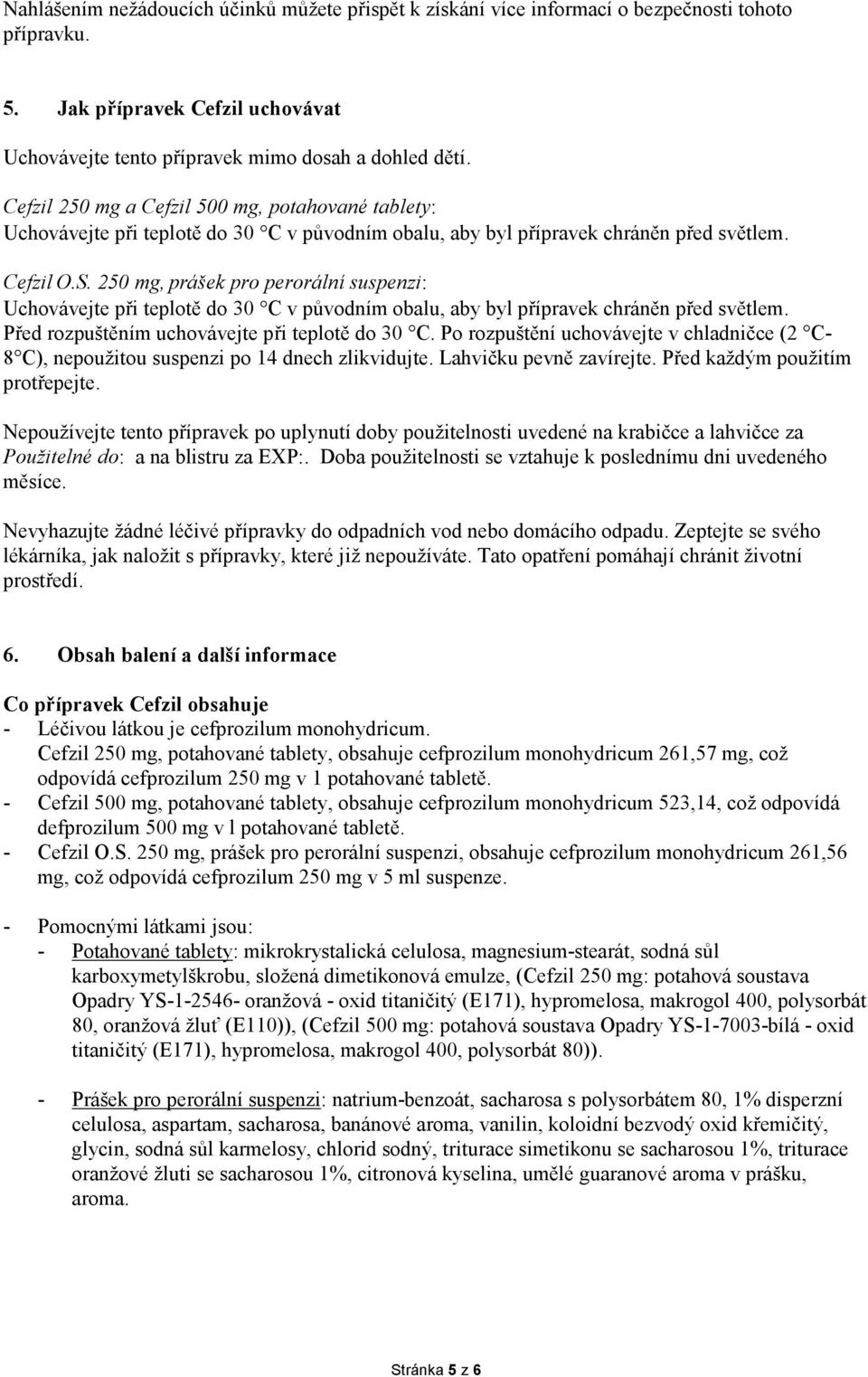 Nahlášením nežádoucích účinků můžete přispět k získání více informací o bezpečnosti tohoto přípravku.

5. Jak přípravek Cefzil uchovávat

Uchovávejte tento přípravek mimo dosah a dohled dětí.

Cefzil 250 mg a Cefzil 500 mg, potahované tablety:
Uchovávejte při teplotě do 30 °C v původním obalu, aby byl přípravek chráněn před světlem.

Cefzil O.S. 250 mg, prášek pro perorální suspenzi:
Uchovávejte při teplotě do 30 °C v původním obalu, aby byl přípravek chráněn před světlem. Před rozpuštěním uchovávejte při teplotě do 30 °C. Po rozpuštění uchovávejte v chladničce (2 °C-8 °C), nepoužitou suspenzi po 14 dnech zlikvidujte. Lahvičku pevně zavírejte. Před každým použitím protřepejte.

Nepoužívejte tento přípravek po uplynutí doby použitelnosti uvedené na krabičce a lahvičce za Použitelné do: a na blistru za EXP:. Doba použitelnosti se vztahuje k poslednímu dni uvedeného měsíce.

Nevyhazujte žádné léčivé přípravky do odpadních vod nebo domácího odpadu. Zeptejte se svého lékárníka, jak naložit s přípravky, které již nepoužíváte. Tato opatření pomáhají chránit životní prostředí.

6. Obsah balení a další informace

Co přípravek Cefzil obsahuje
- Léčivou látkou je cefprozilum monohydricum.
Cefzil 250 mg, potahované tablety, obsahuje cefprozilum monohydricum 261,57 mg, což odpovídá cefprozilum 250 mg v 1 potahované tabletě.
- Cefzil 500 mg, potahované tablety, obsahuje cefprozilum monohydricum 523,14, což odpovídá defprozilum 500 mg v l potahované tabletě.
- Cefzil O.S. 250 mg, prášek pro perorální suspenzi, obsahuje cefprozilum monohydricum 261,56 mg, což odpovídá cefprozilum 250 mg v 5 ml suspenze.

- Pomocnými látkami jsou:
- Potahované tablety: mikrokrystalická celulosa, magnesium-stearát, sodná sůl karboxymetylškrobu, složená dimetikonová emulze, (Cefzil 250 mg: potahová soustava Opadry YS-1-2546- oranžová - oxid titaničitý (E171), hypromelosa, makrogol 400, polysorbát 80, oranžová žluť (E110)), (Cefzil 500 mg: potahová soustava Opadry YS-1-7003-bílá - oxid titaničitý (E171), hypromelosa, makrogol 400, polysorbát 80)).

- Prášek pro perorální suspenzi: natrium-benzoát, sacharosa s polysorbátem 80, 1% disperzní celulosa, aspartam, sacharosa, banánové aroma, vanilin, koloidní bezvodý oxid křemičitý, glycin, sodná sůl karmelosy, chlorid sodný, triturace simetikonu se sacharosou 1%, triturace oranžové žluti se sacharosou 1%, citronová kyselina, umělé guaranové aroma v prášku, aroma.

Stránka 5 z 6